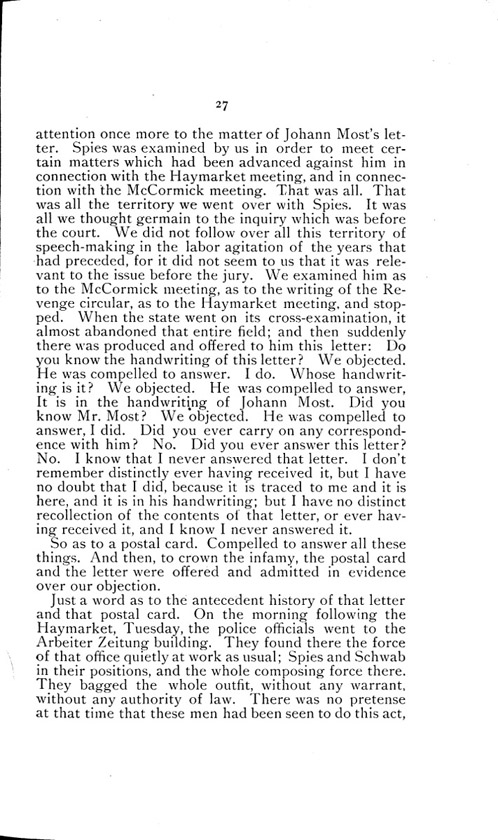 27

attention once more to the matter of Johann Most's letter. Spies was examined by us in order to meet certain matters which had been advanced against him in connection with the Haymarket meeting, and in connection with the McCormick meeting. That was all. That was all the territory we went over with Spies. It was all we thought germain to the inquiry which was before the court. We did not follow over all this territory of speech-making in the labor agitation of the years that had preceded, for it did not seem to us that it was relevant to the issue before the jury. We examined him as to the McCormick meeting, as to the writing of the Revenge circular, as to the Haymarket meeting, and stopped. When the state went on its cross-examination, it almost abandoned that entire field; and then suddenly there was produced and offered to him this letter: Do you know the handwriting of this letter? We objected. He was compelled to answer. I do. Whose handwriting is it? We objected. He was compelled to answer, It is in the handwriting of Johann Most. Did you know Mr. Most? We objected. He was compelled to answer, I did. Did you ever carry on any correspondence with him? No. Did you ever answer this letter? No. I know that I never answered that letter. I don't remember distinctly ever having received it, but I have no doubt that I did, because it is traced to me and it is here, and it is in his handwriting; but I have no distinct recollection of the contents of that letter, or ever having received it, and I know I never answered it.

So as to a postal card. Compelled to answer all these things. And then, to crown the infamy, the postal card and the letter were offered and admitted in evidence over our objection.

Just a word as to the antecedent history of that letter and that postal card. On the morning following the Haymarket, Tuesday, the police officials went to the Arbeiter Zeitung building. They found there the force of that office quietly at work as usual; Spies and Schwab in their positions, and the whole composing force there. They bagged the whole outfit, without any warrant, without any authority of law. There was no pretense at that time that these men had been seen to do this act,